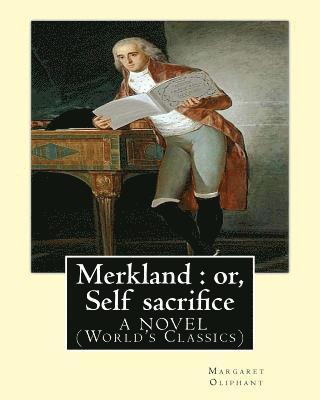 Merkland : or, Self sacrifice

A NOVEL (World's Classics)

Margaret Oliphant